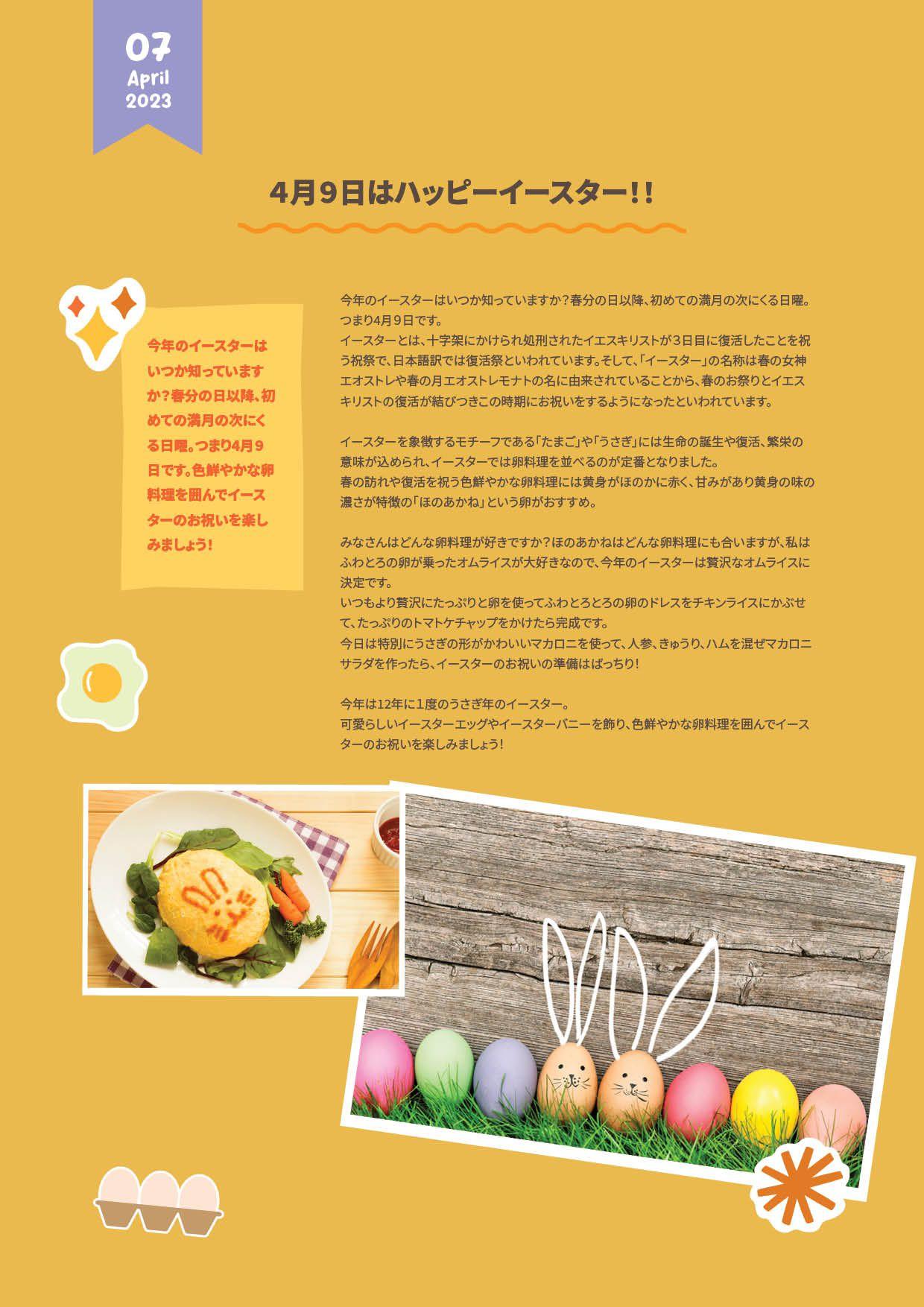 07
April
2023

4月9日はハッピーイースター!!

今年のイースターはいつか知っていますか?春分の日以降、初めての満月の次にくる日曜。つまり4月9日です。色鮮やかな卵料理を囲んでイースターのお祝いを楽しみましょう!

今年のイースターはいつか知っていますか?春分の日以降、初めての満月の次にくる日曜。つまり4月9日です。
イースターとは、十字架にかけられ処刑されたイエスキリストが3日目に復活したことを祝う祝祭で、日本語訳では復活祭といわれています。そして、「イースター」の名称は春の女神エオストレや春の月エオストレモナトの名に由来されていることから、春のお祭りとイエスキリストの復活が結びつきこの時期にお祝いをするようになったといわれています。

イースターを象徴するモチーフである「たまご」や「うさぎ」には生命の誕生や復活、繁栄の意味が込められ、イースターでは卵料理を並べるのが定番となりました。
春の訪れや復活を祝う色鮮やかな卵料理には黄身がほのかに赤く、甘みがあり黄身の味の濃さが特徴の「ほのあかね」という卵がおすすめ。

みなさんはどんな卵料理が好きですか?ほのあかねはどんな卵料理にも合いますが、私はふわとろの卵が乗ったオムライスが大好きなので、今年のイースターは贅沢なオムライスに決定です。
いつもより贅沢にたっぷりと卵を使ってふわとろとろの卵のドレスをチキンライスにかぶせて、たっぷりのトマトケチャップをかけたら完成です。
今日は特別にうさぎの形がかわいいマカロニを使って、人参、きゅうり、ハムを混ぜマカロニサラダを作ったら、イースターのお祝いの準備はばっちり!

今年は12年に1度のうさぎ年のイースター。
可愛らしいイースターエッグやイースターバニーを飾り、色鮮やかな卵料理を囲んでイースターのお祝いを楽しみましょう!